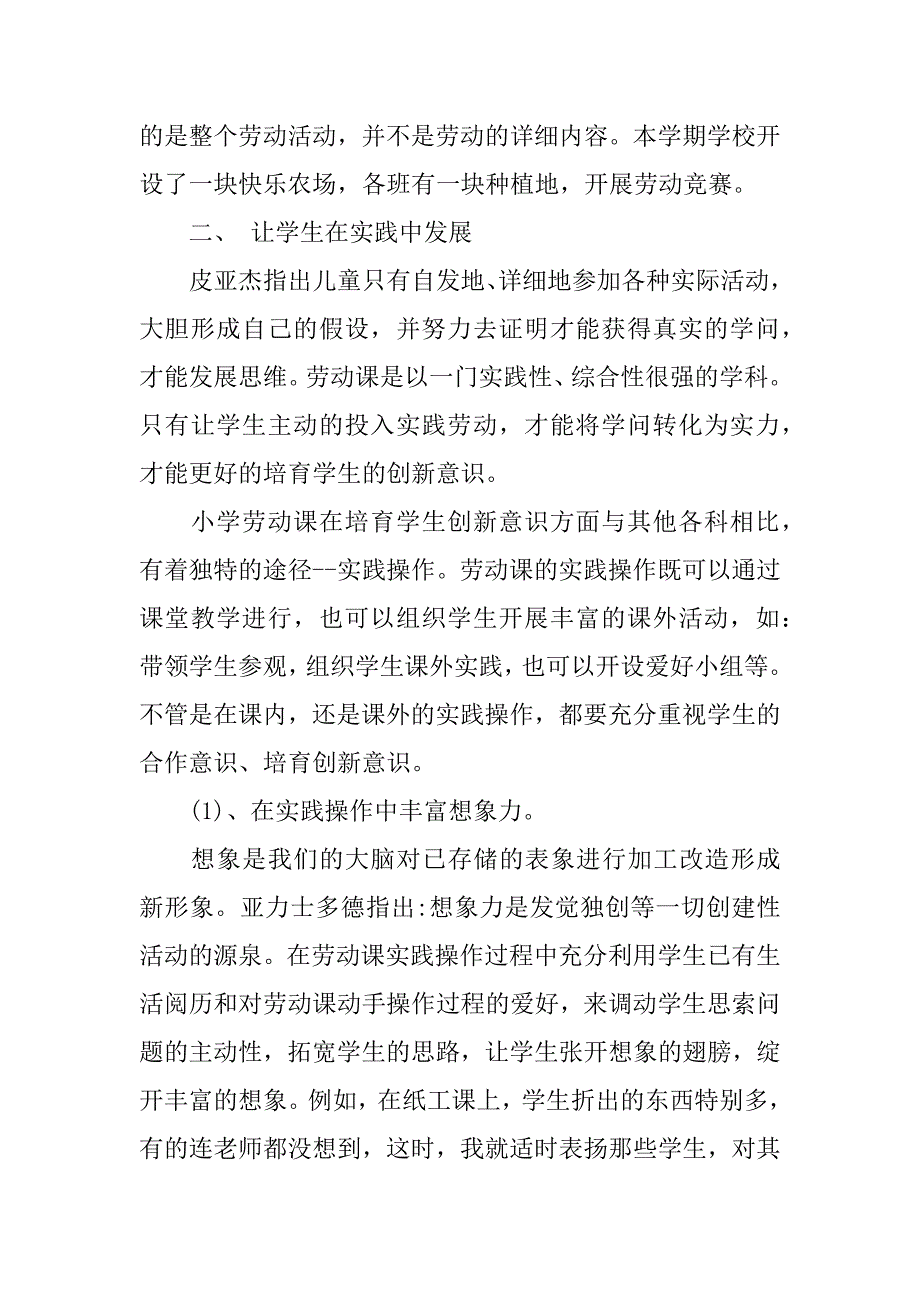 的是整个劳动活动，并不是劳动的详细内容。本学期学校开设了一块快乐农场，各班有一块种植地，开展劳动竞赛。

二、 让学生在实践中发展

皮亚杰指出儿童只有自发地、详细地参加各种实际活动，大胆形成自己的假设，并努力去证明才能获得真实的学问，才能发展思维。劳动课是以一门实践性、综合性很强的学科。只有让学生主动的投入实践劳动，才能将学问转化为实力，才能更好的培育学生的创新意识。

小学劳动课在培育学生创新意识方面与其他各科相比，有着独特的途径--实践操作。劳动课的实践操作既可以通过课堂教学进行，也可以组织学生开展丰富的课外活动，如：带领学生参观，组织学生课外实践，也可以开设爱好小组等。不管是在课内，还是课外的实践操作，都要充分重视学生的合作意识、培育创新意识。

(1)、在实践操作中丰富想象力。

想象是我们的大脑对已存储的表象进行加工改造形成新形象。亚力士多德指出:想象力是发觉独创等一切创建性活动的源泉。在劳动课实践操作过程中充分利用学生已有生活阅历和对劳动课动手操作过程的爱好，来调动学生思索问题的主动性，拓宽学生的思路，让学生张开想象的翅膀，绽开丰富的想象。例如，在纸工课上，学生折出的东西特别多，有的连老师都没想到，这时，我就适时表扬那些学生，对其